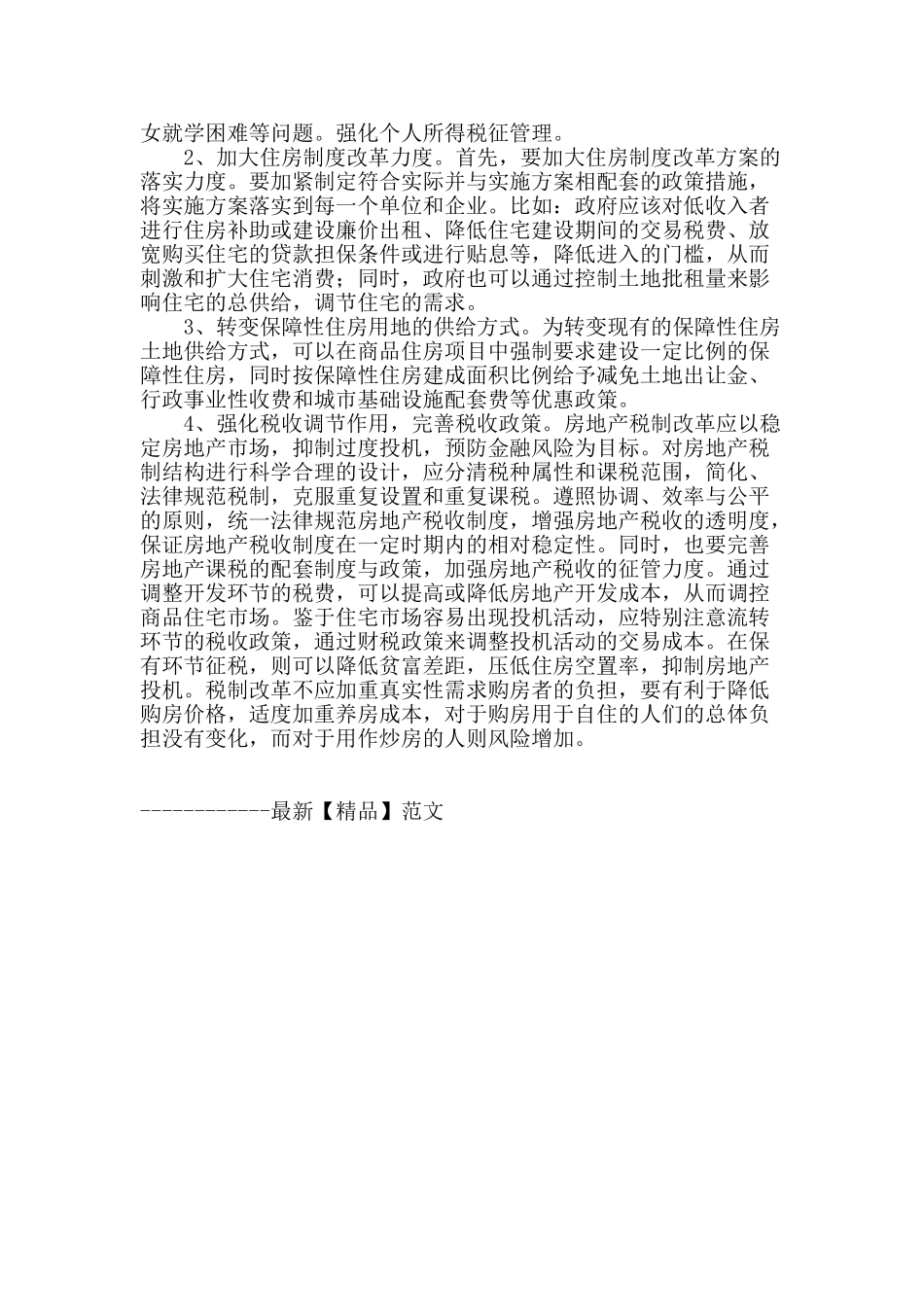 女就学困难等问题。强化个人所得税征管理。

2、加大住房制度改革力度。首先，要加大住房制度改革方案的落实力度。要加紧制定符合实际并与实施方案相配套的政策措施，将实施方案落实到每一个单位和企业。比如：政府应该对低收入者进行住房补助或建设廉价出租、降低住宅建设期间的交易税费、放宽购买住宅的贷款担保条件或进行贴息等，降低进入的门槛，从而刺激和扩大住宅消费；同时，政府也可以通过控制土地批租量来影响住宅的总供给，调节住宅的需求。

3、转变保障性住房用地的供给方式。为转变现有的保障性住房土地供给方式，可以在商品住房项目中强制要求建设一定比例的保障性住房，同时按保障性住房建成面积比例给予减免土地出让金、行政事业性收费和城市基础设施配套费等优惠政策。

4、强化税收调节作用，完善税收政策。房地产税制改革应以稳定房地产市场，抑制过度投机，预防金融风险为目标。对房地产税制结构进行科学合理的设计，应分清税种属性和课税范围，简化、法律规范税制，克服重复设置和重复课税。遵照协调、效率与公平的原则，统一法律规范房地产税收制度，增强房地产税收的透明度，保证房地产税收制度在一定时期内的相对稳定性。同时，也要完善房地产课税的配套制度与政策，加强房地产税收的征管力度。通过调整开发环节的税费，可以提高或降低房地产开发成本，从而调控商品住宅市场。鉴于住宅市场容易出现投机活动，应特别注意流转环节的税收政策，通过财税政策来调整投机活动的交易成本。在保有环节征税，则可以降低贫富差距，压低住房空置率，抑制房地产投机。税制改革不应加重真实性需求购房者的负担，要有利于降低购房价格，适度加重养房成本，对于购房用于自住的人们的总体负担没有变化，而对于用作炒房的人则风险增加。

------------最新【精品】范文